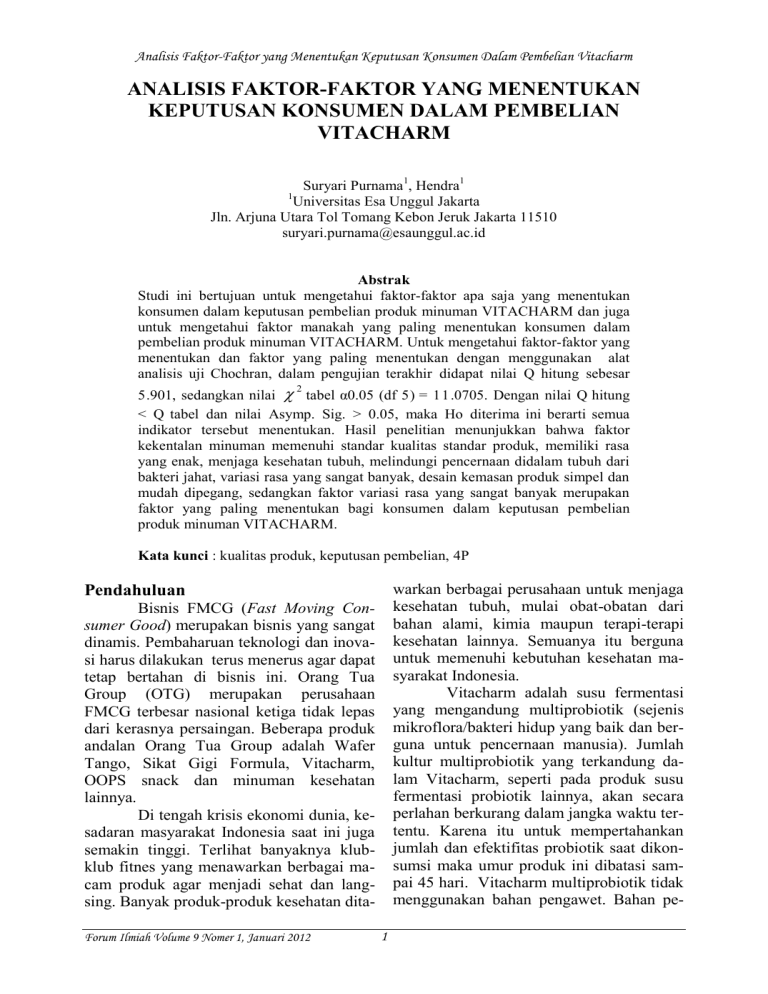 Analisis Faktor-Faktor yang Menentukan Keputusan Konsumen Dalam Pembelian Vitacharm

ANALISIS FAKTOR-FAKTOR YANG MENENTUKAN KEPUTUSAN KONSUMEN DALAM PEMBELIAN VITACHARM

Suryari Purnama$^1$, Hendra$^1$
$^1$Universitas Esa Unggul Jakarta
Jln. Arjuna Utara Tol Tomang Kebon Jeruk Jakarta 11510
suryari.purnama@esaunggul.ac.id

Abstrak

Studi ini bertujuan untuk mengetahui faktor-faktor apa saja yang menentukan konsumen dalam keputusan pembelian produk minuman VITACHARM dan juga untuk mengetahui faktor manakah yang paling menentukan konsumen dalam pembelian produk minuman VITACHARM. Untuk mengetahui faktor-faktor yang menentukan dan faktor yang paling menentukan dengan menggunakan alat analisis uji Chochran, dalam pengujian terakhir didapat nilai Q hitung sebesar 5.901, sedangkan nilai $\chi^2$ tabel α0.05 (df 5) = 11.0705. Dengan nilai Q hitung < Q tabel dan nilai Asymp. Sig. > 0.05, maka Ho diterima ini berarti semua indikator tersebut menentukan. Hasil penelitian menunjukkan bahwa faktor kekentalan minuman memenuhi standar kualitas standar produk, memiliki rasa yang enak, menjaga kesehatan tubuh, melindungi pencernaan didalam tubuh dari bakteri jahat, variasi rasa yang sangat banyak, desain kemasan produk simpel dan mudah dipegang, sedangkan faktor variasi rasa yang sangat banyak merupakan faktor yang paling menentukan bagi konsumen dalam keputusan pembelian produk minuman VITACHARM.

Kata kunci : kualitas produk, keputusan pembelian, 4P

Pendahuluan

Bisnis FMCG (Fast Moving Consumer Good) merupakan bisnis yang sangat dinamis. Pembaharuan teknologi dan inovasi harus dilakukan terus menerus agar dapat tetap bertahan di bisnis ini. Orang Tua Group (OTG) merupakan perusahaan FMCG terbesar nasional ketiga tidak lepas dari kerasnya persaingan. Beberapa produk andalan Orang Tua Group adalah Wafer Tango, Sikat Gigi Formula, Vitacharm, OOPS snack dan minuman kesehatan lainnya.

Di tengah krisis ekonomi dunia, kesadaran masyarakat Indonesia saat ini juga semakin tinggi. Terlihat banyaknya klub-klub fitnes yang menawarkan berbagai macam produk agar menjadi sehat dan langsing. Banyak produk-produk kesehatan ditawarkan berbagai perusahaan untuk menjaga kesehatan tubuh, mulai obat-obatan dari bahan alami, kimia maupun terapi-terapi kesehatan lainnya. Semuanya itu berguna untuk memenuhi kebutuhan kesehatan masyarakat Indonesia.

Vitacharm adalah susu fermentasi yang mengandung multiprobiotik (sejenis mikroflora/bakteri hidup yang baik dan berguna untuk pencernaan manusia). Jumlah kultur multiprobiotik yang terkandung dalam Vitacharm, seperti pada produk susu fermentasi probiotik lainnya, akan secara perlahan berkurang dalam jangka waktu tertentu. Karena itu untuk mempertahankan jumlah dan efektifitas probiotik saat dikonsumsi maka umur produk ini dibatasi sampai 45 hari. Vitacharm multiprobiotik tidak menggunakan bahan pengawet. Bahan pe-

Forum Ilmiah Volume 9 Nomer 1, Januari 2012 1